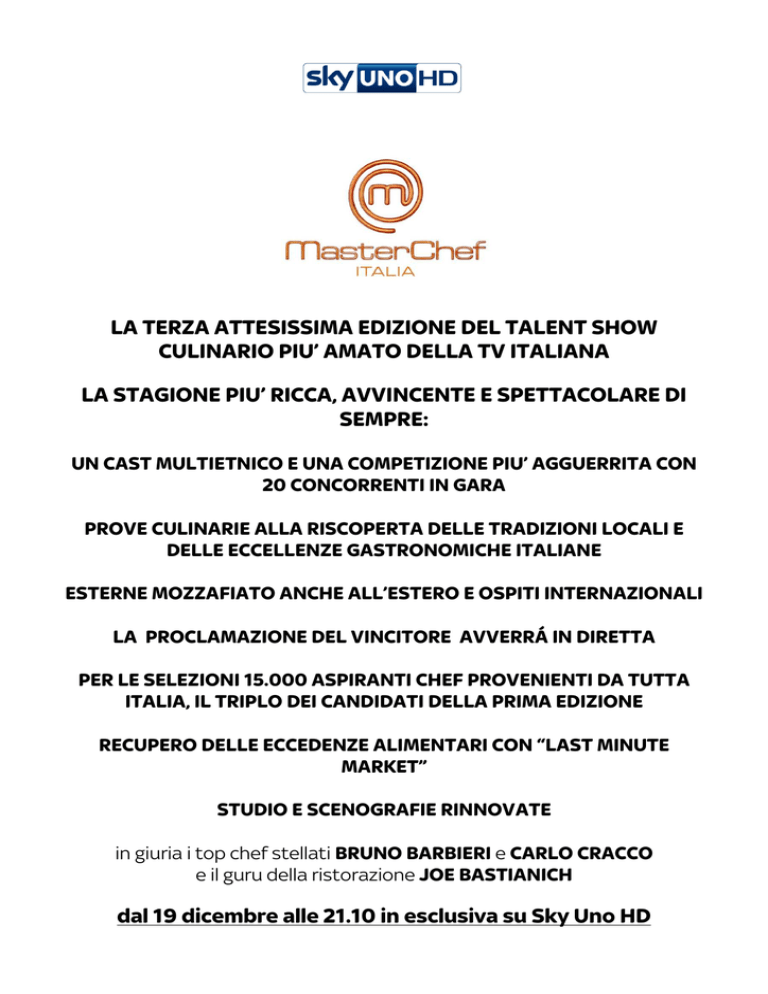 sky UNO HD

MasterChef
ITALIA

LA TERZA ATTESISSIMA EDIZIONE DEL TALENT SHOW CULINARIO PIU' AMATO DELLA TV ITALIANA

LA STAGIONE PIU' RICCA, AVVINCENTE E SPETTACOLARE DI SEMPRE:

UN CAST MULTIETNICO E UNA COMPETIZIONE PIU' AGGUERRITA CON 20 CONCORRENTI IN GARA

PROVE CULINARIE ALLA RISCOPERTA DELLE TRADIZIONI LOCALI E DELLE ECCELLENZE GASTRONOMICHE ITALIANE

ESTERNE MOZZAFIATO ANCHE ALL'ESTERO E OSPITI INTERNAZIONALI

LA PROCLAMAZIONE DEL VINCITORE AVVERRÁ IN DIRETTA

PER LE SELEZIONI 15.000 ASPIRANTI CHEF PROVENIENTI DA TUTTA ITALIA, IL TRIPLO DEI CANDIDATI DELLA PRIMA EDIZIONE

RECUPERO DELLE ECCEDENZE ALIMENTARI CON "LAST MINUTE MARKET"

STUDIO E SCENOGRAFIE RINNOVATE

in giuria i top chef stellati BRUNO BARBIERI e CARLO CRACCO e il guru della ristorazione JOE BASTIANICH

dal 19 dicembre alle 21.10 in esclusiva su Sky Uno HD